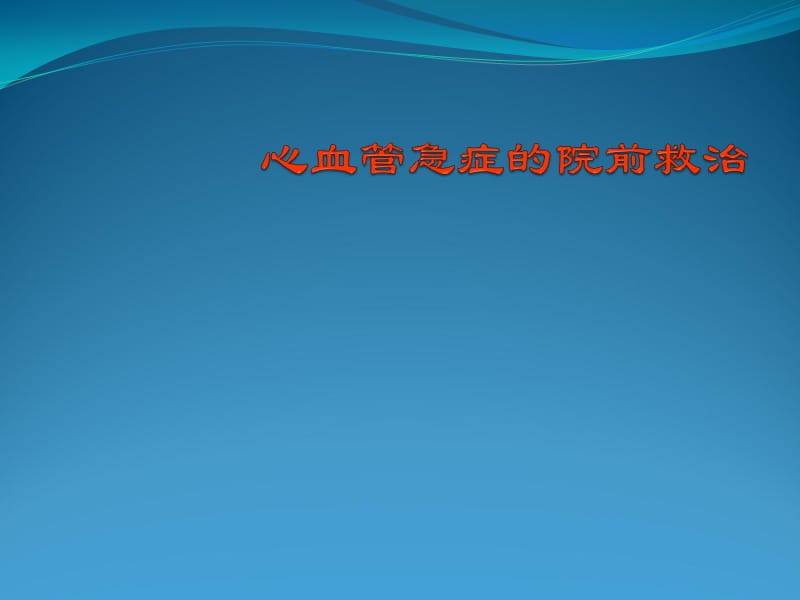 心血管急症的院前救治